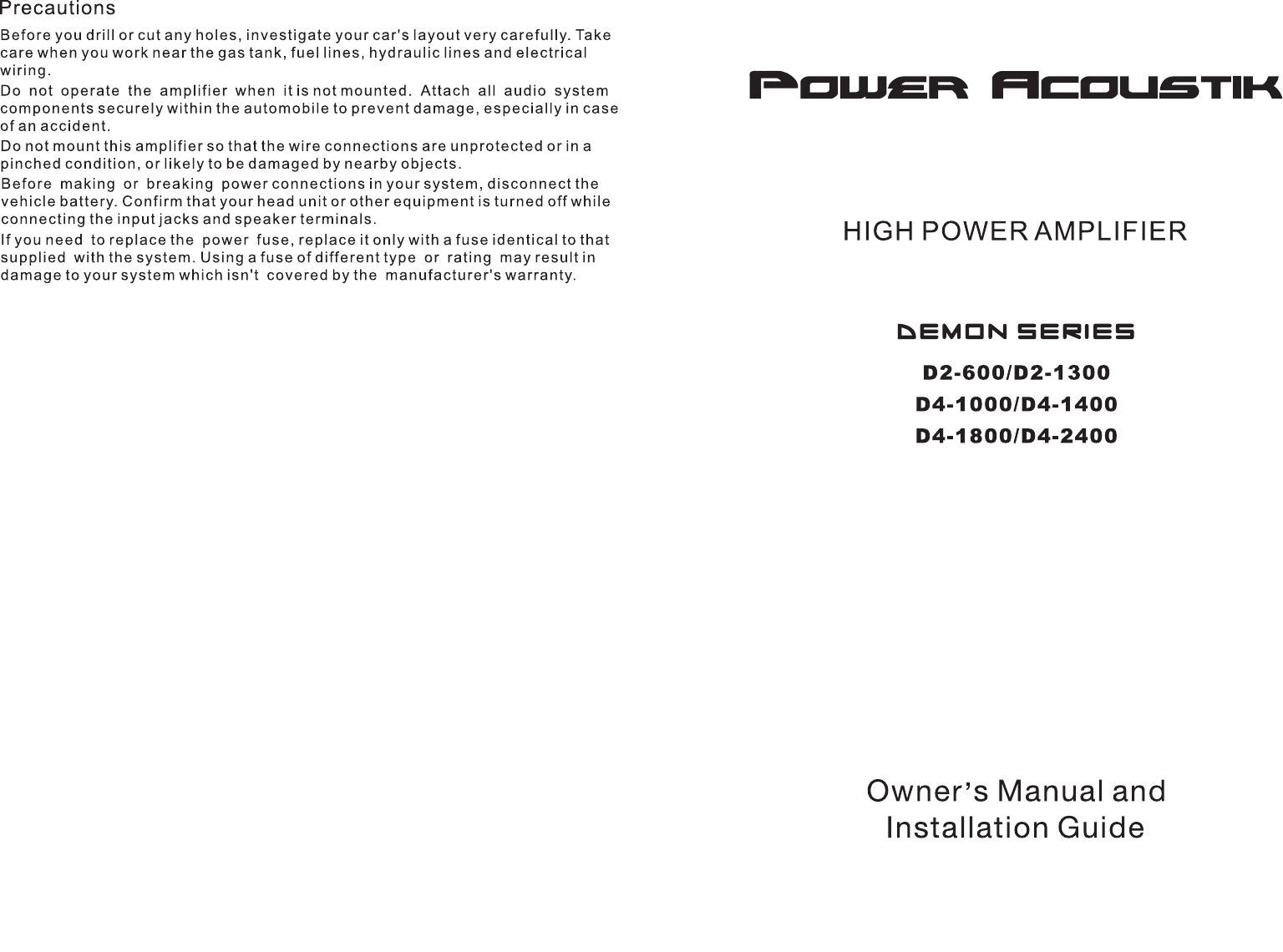 Precautions

Before you drill or cut any holes, investigate your car's layout very carefully. Take care when you work near the gas tank, fuel lines, hydraulic lines and electrical wiring.

Do not operate the amplifier when it is not mounted. Attach all audio system components securely within the automobile to prevent damage, especially in case of an accident.

Do not mount this amplifier so that the wire connections are unprotected or in a pinched condition, or likely to be damaged by nearby objects.

Before making or breaking power connections in your system, disconnect the vehicle battery. Confirm that your head unit or other equipment is turned off while connecting the input jacks and speaker terminals.

If you need to replace the power fuse, replace it only with a fuse identical to that supplied with the system. Using a fuse of different type or rating may result in damage to your system which isn't covered by the manufacturer's warranty.

POWER ACOUSTIK

HIGH POWER AMPLIFIER

DEMON SERIES

D2-600/D2-1300
D4-1000/D4-1400
D4-1800/D4-2400

Owner's Manual and
Installation Guide